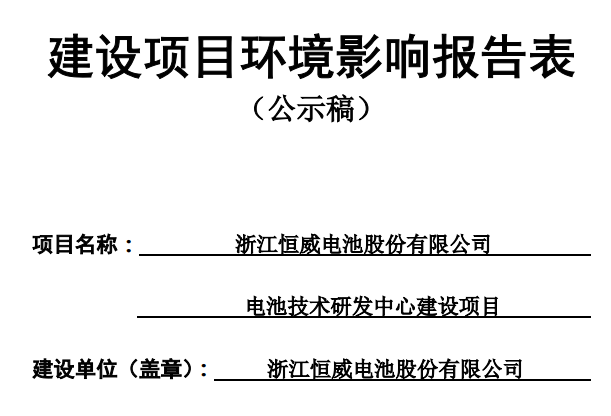 建设项目环境影响报告表

（公示稿）

项目名称：浙江恒威电池股份有限公司

电池技术研发中心建设项目

建设单位（盖章）：浙江恒威电池股份有限公司